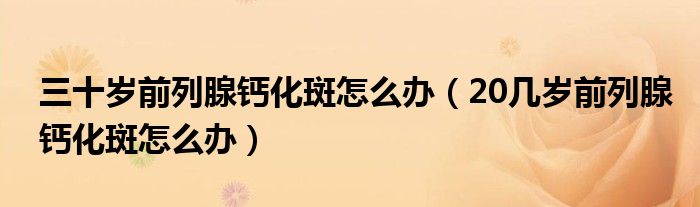 三十岁前列腺钙化斑怎么办（20几岁前列腺钙化斑怎么办）